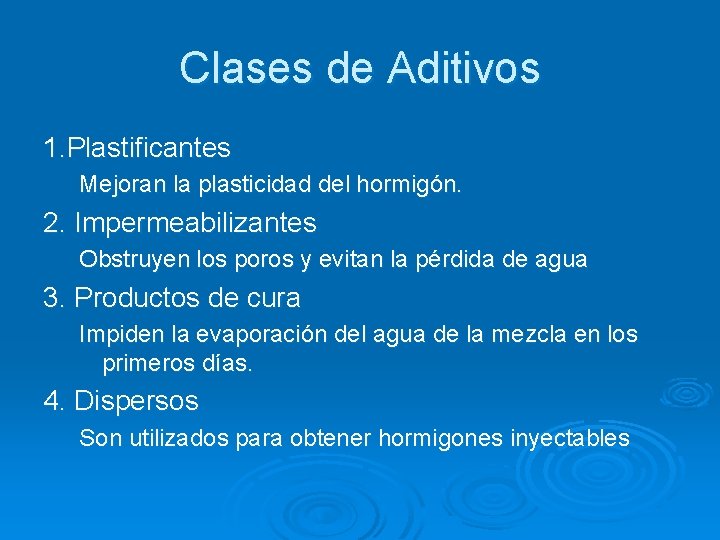 Clases de Aditivos

1.Plastificantes

Mejoran la plasticidad del hormigón.

2. Impermeabilizantes

Obstruyen los poros y evitan la pérdida de agua

3. Productos de cura

Impiden la evaporación del agua de la mezcla en los primeros días.

4. Dispersos

Son utilizados para obtener hormigones inyectables